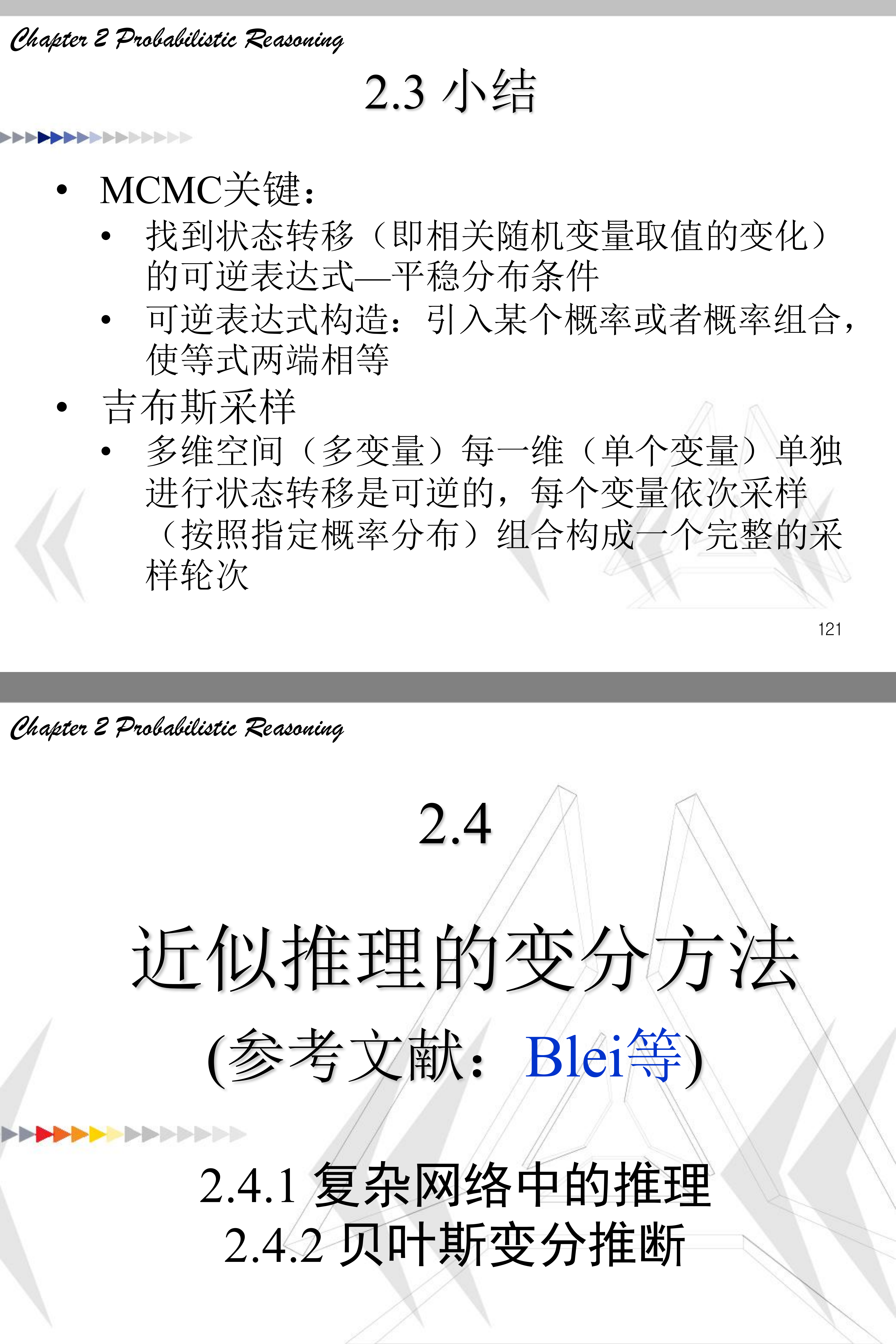 Chapter 2 Probabilistic Reasoning

2.3 小结

• MCMC关键：
  • 找到状态转移（即相关随机变量取值的变化）的可逆表达式—平稳分布条件
  • 可逆表达式构造：引入某个概率或者概率组合，使等式两端相等
• 吉布斯采样
  • 多维空间（多变量）每一维（单个变量）单独进行状态转移是可逆的，每个变量依次采样（按照指定概率分布）组合构成一个完整的采样轮次

121

Chapter 2 Probabilistic Reasoning

2.4

近似推理的变分方法

(参考文献：Blei等)

2.4.1 复杂网络中的推理
2.4.2 贝叶斯变分推断